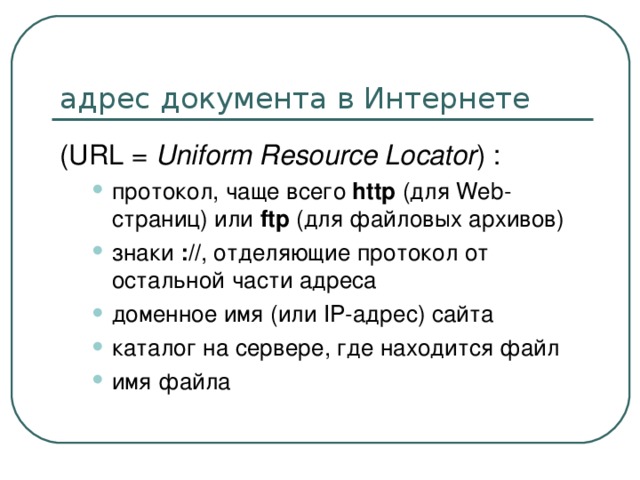 адрес документа в Интернете

(URL = Uniform Resource Locator) :

- протокол, чаще всего http (для Web-страниц) или ftp (для файловых архивов)
- знаки ://, отделяющие протокол от остальной части адреса
- доменное имя (или IP-адрес) сайта
- каталог на сервере, где находится файл
- имя файла